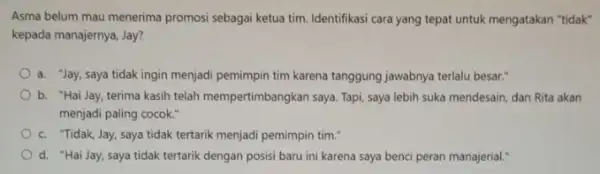 Asma belum mau menerima promosi sebagai ketua tim. Identifikasi cara yang tepat untuk mengatakan "tidak" kepada manajernya, Jay?

a. "Jay, saya tidak ingin menjadi pemimpin tim karena tanggung jawabnya terlalu besar."

b. "Hai Jay, terima kasih telah mempertimbangkan saya. Tapi, saya lebih suka mendesain, dan Rita akan menjadi paling cocok."

c. "Tidak, Jay, saya tidak tertarik menjadi pemimpin tim."

d. "Hai Jay, saya tidak tertarik dengan posisi baru ini karena saya benci peran manajerial."